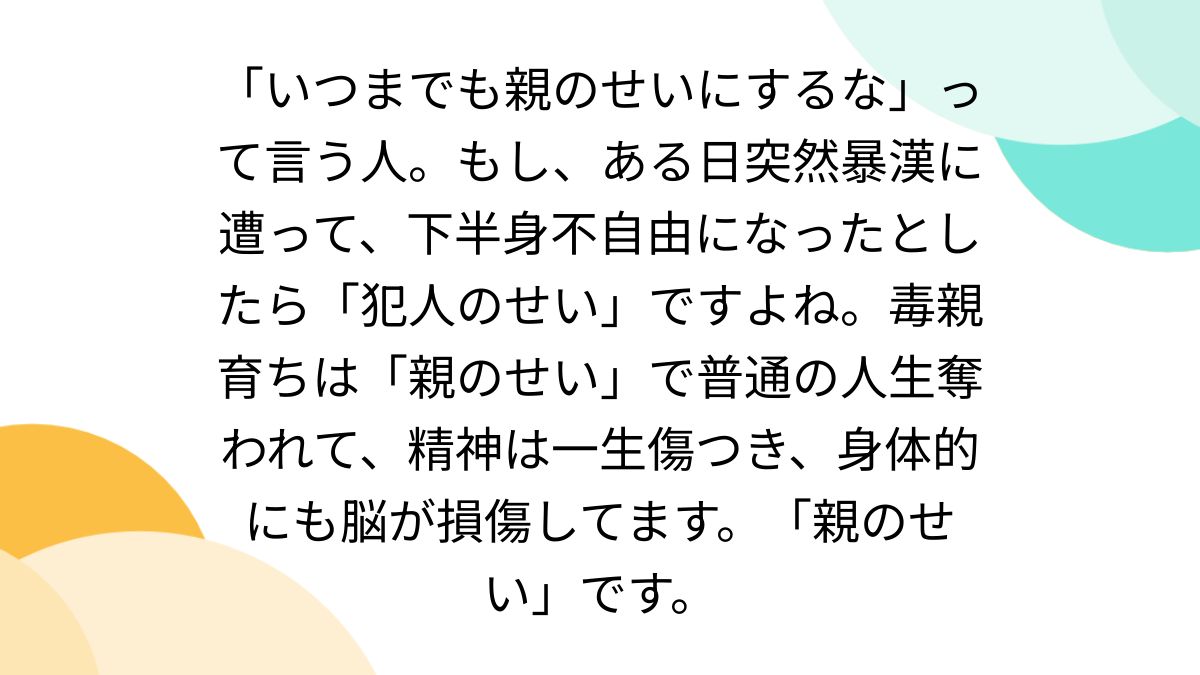 「いつまでも親のせいにするな」って言う人。もし、ある日突然暴漢に遭って、下半身不自由になったとしたら「犯人のせい」ですよね。毒親育ちは「親のせい」で普通の人生奪われて、精神は一生傷つき、身体的にも脳が損傷してます。「親のせい」です。